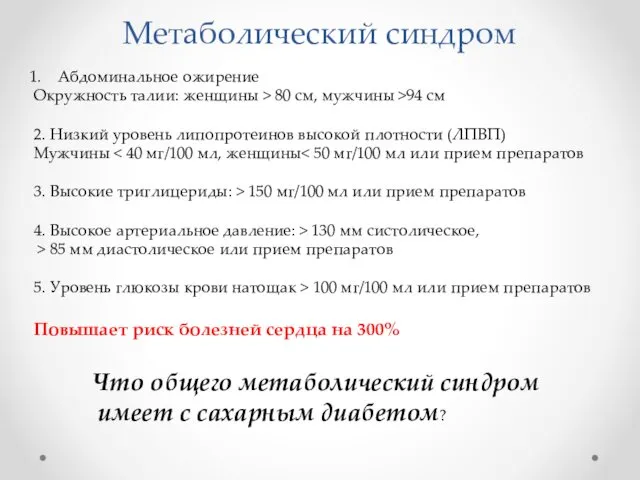 Метаболический синдром

1. Абдоминальное ожирение
Окружность талии: женщины > 80 см, мужчины >94 см

2. Низкий уровень липопротеинов высокой плотности (ЛПВП)
Мужчины < 40 мг/100 мл, женщины< 50 мг/100 мл или прием препаратов

3. Высокие триглицериды: > 150 мг/100 мл или прием препаратов

4. Высокое артериальное давление: > 130 мм систолическое, > 85 мм диастолическое или прием препаратов

5. Уровень глюкозы крови натощак > 100 мг/100 мл или прием препаратов

Повышает риск болезней сердца на 300%

Что общего метаболический синдром имеет с сахарным диабетом?